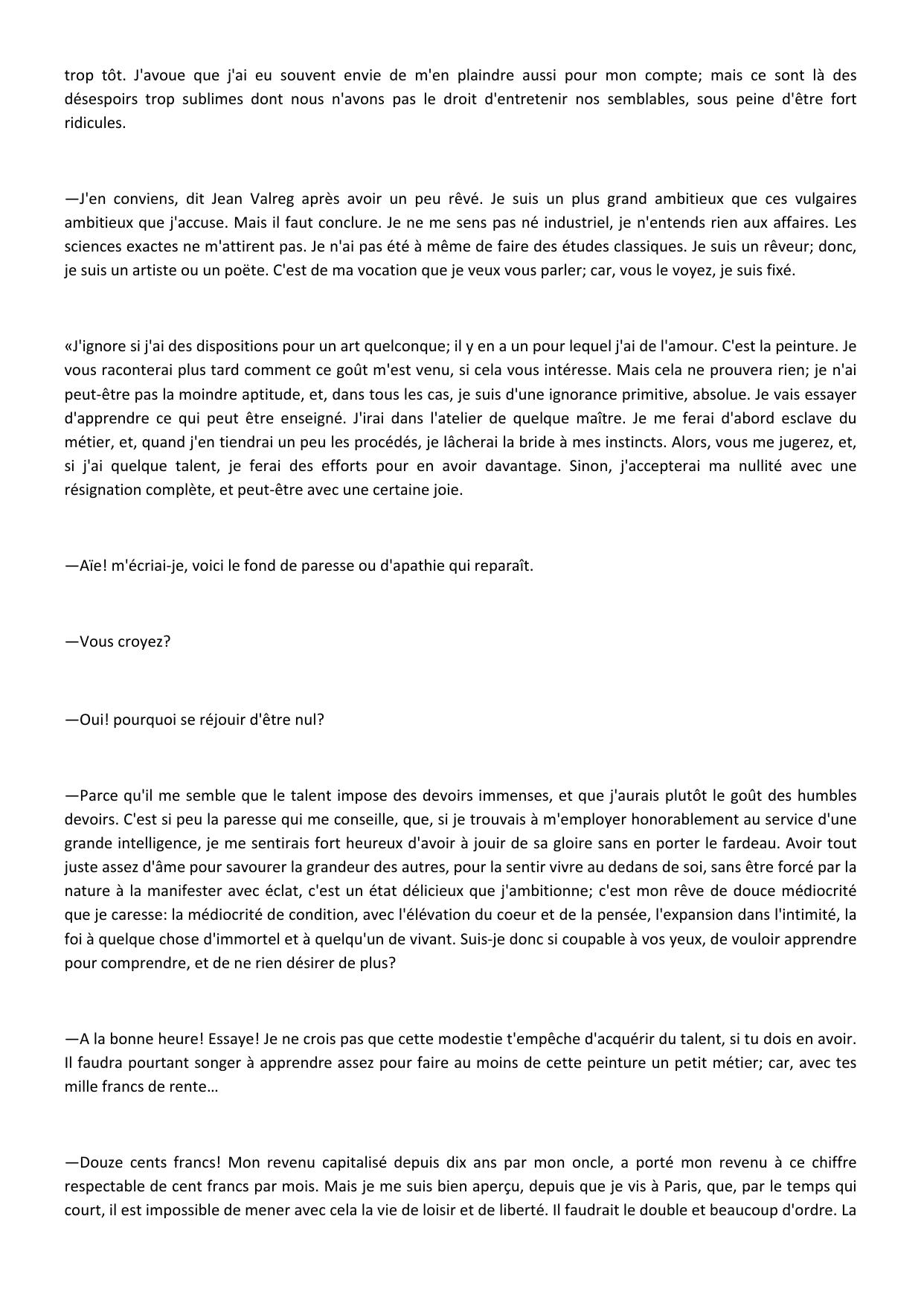 trop tôt. J'avoue que j'ai eu souvent envie de m'en plaindre aussi pour mon compte; mais ce sont là des désespoirs trop sublimes dont nous n'avons pas le droit d'entretenir nos semblables, sous peine d'être fort ridicules.

—J'en conviens, dit Jean Valreg après avoir un peu rêvé. Je suis un plus grand ambitieux que ces vulgaires ambitieux que j'accuse. Mais il faut conclure. Je ne me sens pas né industriel, je n'entends rien aux affaires. Les sciences exactes ne m'attirent pas. Je n'ai pas été à même de faire des études classiques. Je suis un rêveur; donc, je suis un artiste ou un poëte. C'est de ma vocation que je veux vous parler; car, vous le voyez, je suis fixé.

«J'ignore si j'ai des dispositions pour un art quelconque; il y en a un pour lequel j'ai de l'amour. C'est la peinture. Je vous raconterai plus tard comment ce goût m'est venu, si cela vous intéresse. Mais cela ne prouvera rien; je n'ai peut-être pas la moindre aptitude, et, dans tous les cas, je suis d'une ignorance primitive, absolue. Je vais essayer d'apprendre ce qui peut être enseigné. J'irai dans l'atelier de quelque maître. Je me ferai d'abord esclave du métier, et, quand j'en tiendrai un peu les procédés, je lâcherai la bride à mes instincts. Alors, vous me jugerez, et, si j'ai quelque talent, je ferai des efforts pour en avoir davantage. Sinon, j'accepterai ma nullité avec une résignation complète, et peut-être avec une certaine joie.

—Aïe! m'écriai-je, voici le fond de paresse ou d'apathie qui reparaît.

—Vous croyez?

—Oui! pourquoi se réjouir d'être nul?

—Parce qu'il me semble que le talent impose des devoirs immenses, et que j'aurais plutôt le goût des humbles devoirs. C'est si peu la paresse qui me conseille, que, si je trouvais à m'employer honorablement au service d'une grande intelligence, je me sentirais fort heureux d'avoir à jouir de sa gloire sans en porter le fardeau. Avoir tout juste assez d'âme pour savourer la grandeur des autres, pour la sentir vivre au dedans de soi, sans être forcé par la nature à la manifester avec éclat, c'est un état délicieux que j'ambitionne; c'est mon rêve de douce médiocrité que je caresse: la médiocrité de condition, avec l'élévation du coeur et de la pensée, l'expansion dans l'intimité, la foi à quelque chose d'immortel et à quelqu'un de vivant. Suis-je donc si coupable à vos yeux, de vouloir apprendre pour comprendre, et de ne rien désirer de plus?

—A la bonne heure! Essaye! Je ne crois pas que cette modestie t'empêche d'acquérir du talent, si tu dois en avoir. Il faudra pourtant songer à apprendre assez pour faire au moins de cette peinture un petit métier; car, avec tes mille francs de rente…

—Douze cents francs! Mon revenu capitalisé depuis dix ans par mon oncle, a porté mon revenu à ce chiffre respectable de cent francs par mois. Mais je me suis bien aperçu, depuis que je vis à Paris, que, par le temps qui court, il est impossible de mener avec cela la vie de loisir et de liberté. Il faudrait le double et beaucoup d'ordre. La